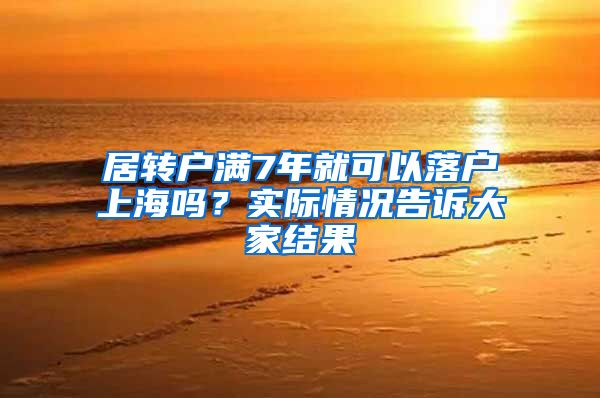 居转户满7年就可以落户上海吗？实际情况告诉大家结果